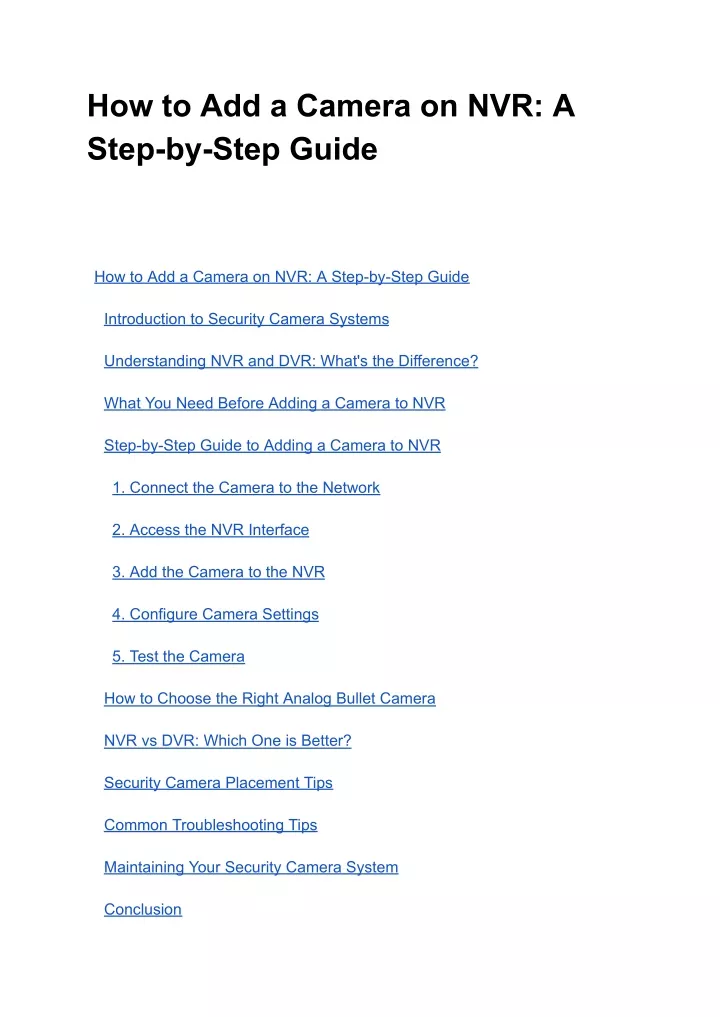 How to Add a Camera on NVR: A Step-by-Step Guide

How to Add a Camera on NVR: A Step-by-Step Guide

Introduction to Security Camera Systems

Understanding NVR and DVR: What's the Difference?

What You Need Before Adding a Camera to NVR

Step-by-Step Guide to Adding a Camera to NVR

1. Connect the Camera to the Network

2. Access the NVR Interface

3. Add the Camera to the NVR

4. Configure Camera Settings

5. Test the Camera

How to Choose the Right Analog Bullet Camera

NVR vs DVR: Which One is Better?

Security Camera Placement Tips

Common Troubleshooting Tips

Maintaining Your Security Camera System

Conclusion